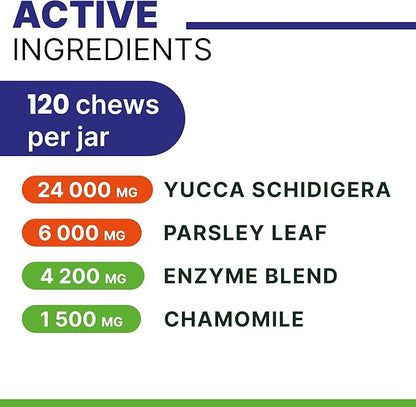 ACTIVE
INGREDIENTS

120 chews per jar

24 000 MG YUCCA SCHIDIGERA

6 000 MG PARSLEY LEAF

4 200 MG ENZYME BLEND

1 500 MG CHAMOMILE